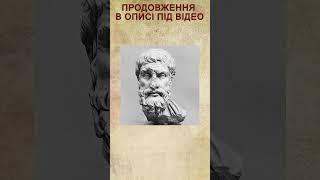 ПРОДОВЖЕННЯ
В ОПИСІ ПІД ВІДЕО